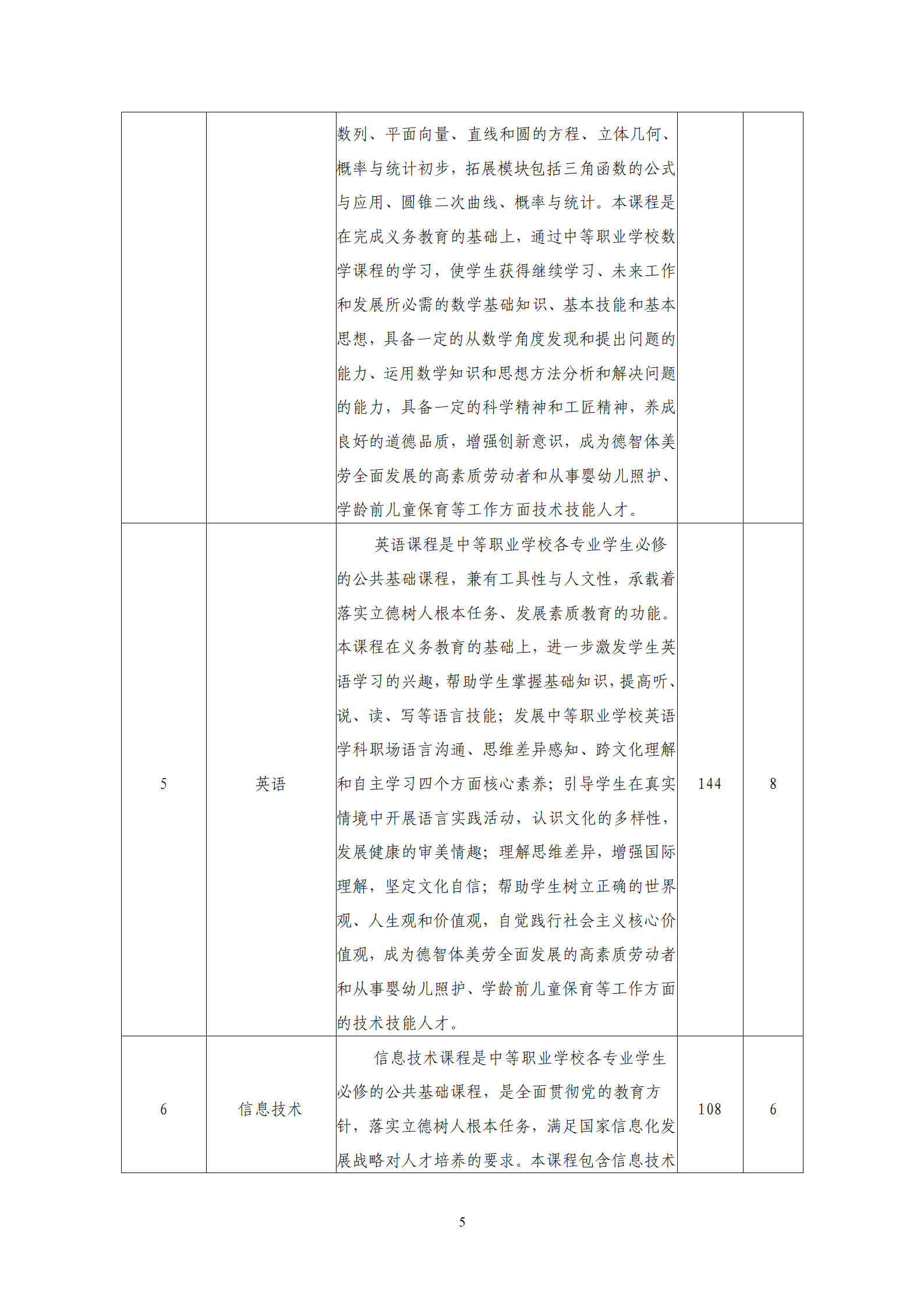 |  |  |  |  |  |
|---|---|---|---|---|
|  |  | 数列、平面向量、直线和圆的方程、立体几何、概率与统计初步，拓展模块包括三角函数的公式与应用、圆锥二次曲线、概率与统计。本课程是在完成义务教育的基础上，通过中等职业学校数学课程的学习，使学生获得继续学习、未来工作和发展所必需的数学基础知识、基本技能和基本思想，具备一定的从数学角度发现和提出问题的能力、运用数学知识和思想方法分析和解决问题的能力，具备一定的科学精神和工匠精神，养成良好的道德品质，增强创新意识，成为德智体美劳全面发展的高素质劳动者和从事婴幼儿照护、学龄前儿童保育等工作方面技术技能人才。 |  |  |
| 5 | 英语 | 英语课程是中等职业学校各专业学生必修的公共基础课程，兼有工具性与人文性，承载着落实立德树人根本任务、发展素质教育的功能。本课程在义务教育的基础上，进一步激发学生英语学习的兴趣，帮助学生掌握基础知识，提高听、说、读、写等语言技能；发展中等职业学校英语学科职场语言沟通、思维差异感知、跨文化理解和自主学习四个方面核心素养；引导学生在真实情境中开展语言实践活动，认识文化的多样性，发展健康的审美情趣；理解思维差异，增强国际理解，坚定文化自信；帮助学生树立正确的世界观、人生观和价值观，自觉践行社会主义核心价值观，成为德智体美劳全面发展的高素质劳动者和从事婴幼儿照护、学龄前儿童保育等工作方面的技术技能人才。 | 144 | 8 |
| 6 | 信息技术 | 信息技术课程是中等职业学校各专业学生必修的公共基础课程，是全面贯彻党的教育方针，落实立德树人根本任务，满足国家信息化发展战略对人才培养的要求。本课程包含信息技术 | 108 | 6 |

5